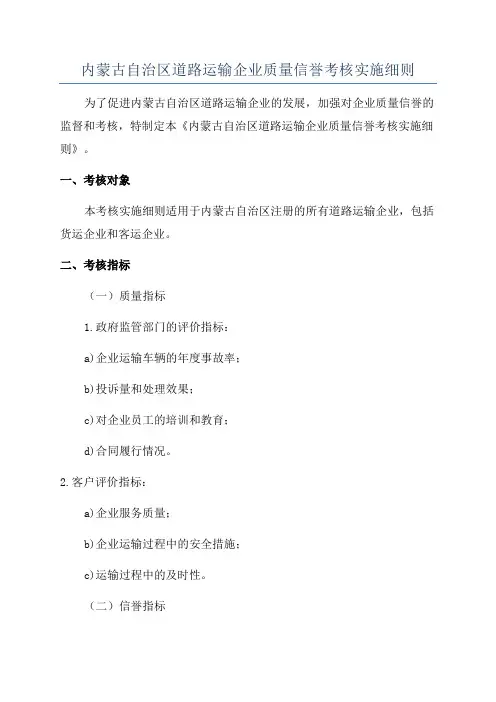 内蒙古自治区道路运输企业质量信誉考核实施细则

为了促进内蒙古自治区道路运输企业的发展，加强对企业质量信誉的监督和考核，特制定本《内蒙古自治区道路运输企业质量信誉考核实施细则》。

一、考核对象

本考核实施细则适用于内蒙古自治区注册的所有道路运输企业，包括货运企业和客运企业。

二、考核指标

（一）质量指标

1.政府监管部门的评价指标：

a)企业运输车辆的年度事故率；

b)投诉量和处理效果；

c)对企业员工的培训和教育；

d)合同履行情况。

2.客户评价指标：

a)企业服务质量；

b)企业运输过程中的安全措施；

c)运输过程中的及时性。

（二）信誉指标